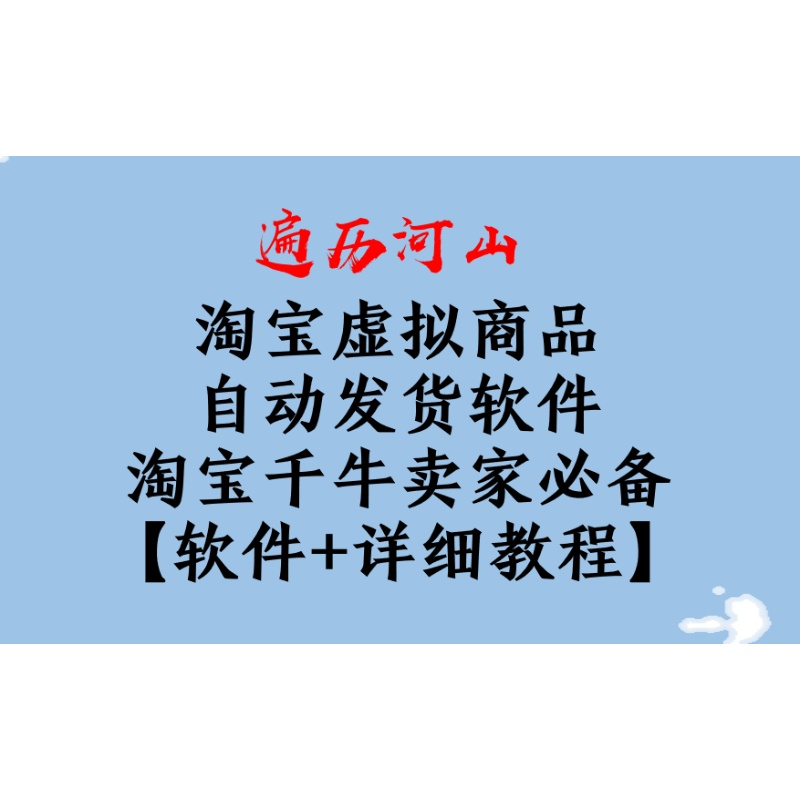 遍历河山

淘宝虚拟商品
自动发货软件
淘宝千牛卖家必备
【软件+详细教程】